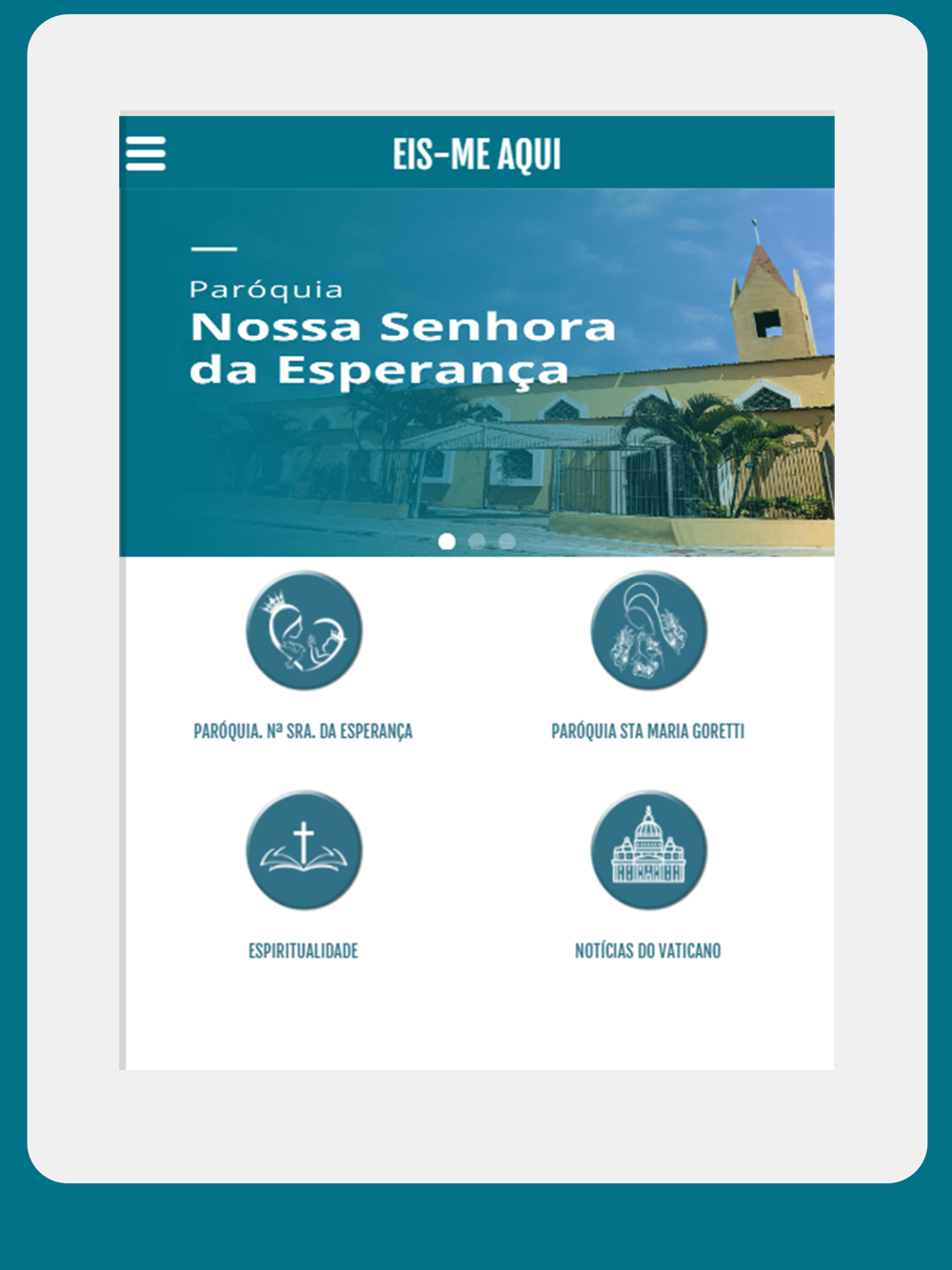 EIS-ME AQUI

Paróquia
Nossa Senhora da Esperança

PARÓQUIA. Nª SRA. DA ESPERANÇA

PARÓQUIA STA MARIA GORETTI

ESPIRITUALIDADE

NOTÍCIAS DO VATICANO